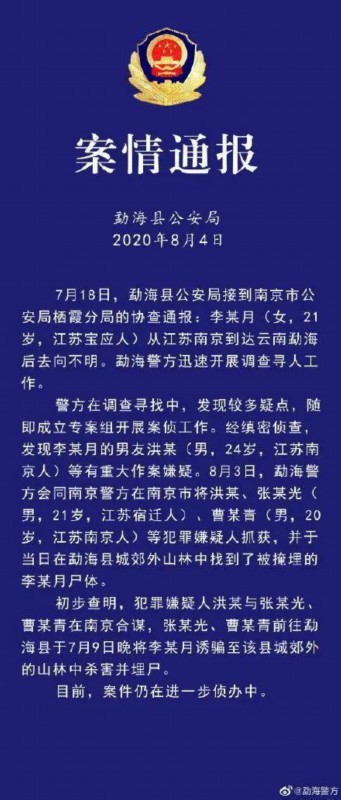 案情通报

勐海县公安局
2020年8月4日

7月18日，勐海县公安局接到南京市公安局栖霞分局的协查通报：李某月（女，21岁，江苏宝应人）从江苏南京到达云南勐海后去向不明。勐海警方迅速开展调查寻人工作。

警方在调查寻找中，发现较多疑点，随即成立专案组开展案侦工作。经缜密侦查，发现李某月的男友洪某（男，24岁，江苏南京人）等有重大作案嫌疑。8月3日，勐海警方会同南京警方在南京市将洪某、张某光（男，21岁，江苏宿迁人）、曹某青（男，20岁，江苏南京人）等犯罪嫌疑人抓获，并于当日在勐海县城郊外山林中找到了被掩埋的李某月尸体。

初步查明，犯罪嫌疑人洪某与张某光、曹某青在南京合谋，张某光、曹某青前往勐海县于7月9日晚将李某月诱骗至该县城郊外的山林中杀害并埋尸。

目前，案件仍在进一步侦办中。

@勐海警方